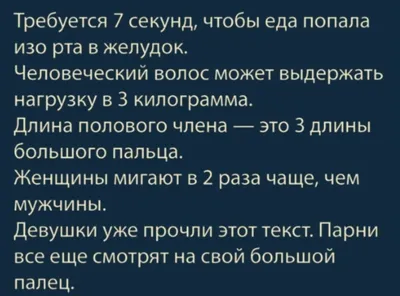 Требуется 7 секунд, чтобы еда попала изо рта в желудок.
Человеческий волос может выдержать нагрузку в 3 килограмма.
Длина полового члена — это 3 длины большого пальца.
Женщины мигают в 2 раза чаще, чем мужчины.
Девушки уже прочли этот текст. Парни все еще смотрят на свой большой палец.